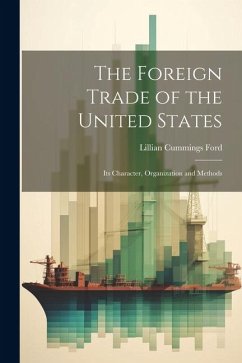 The Foreign Trade of the United States

Lillian Cummings Ford

Its Character, Organization and Methods